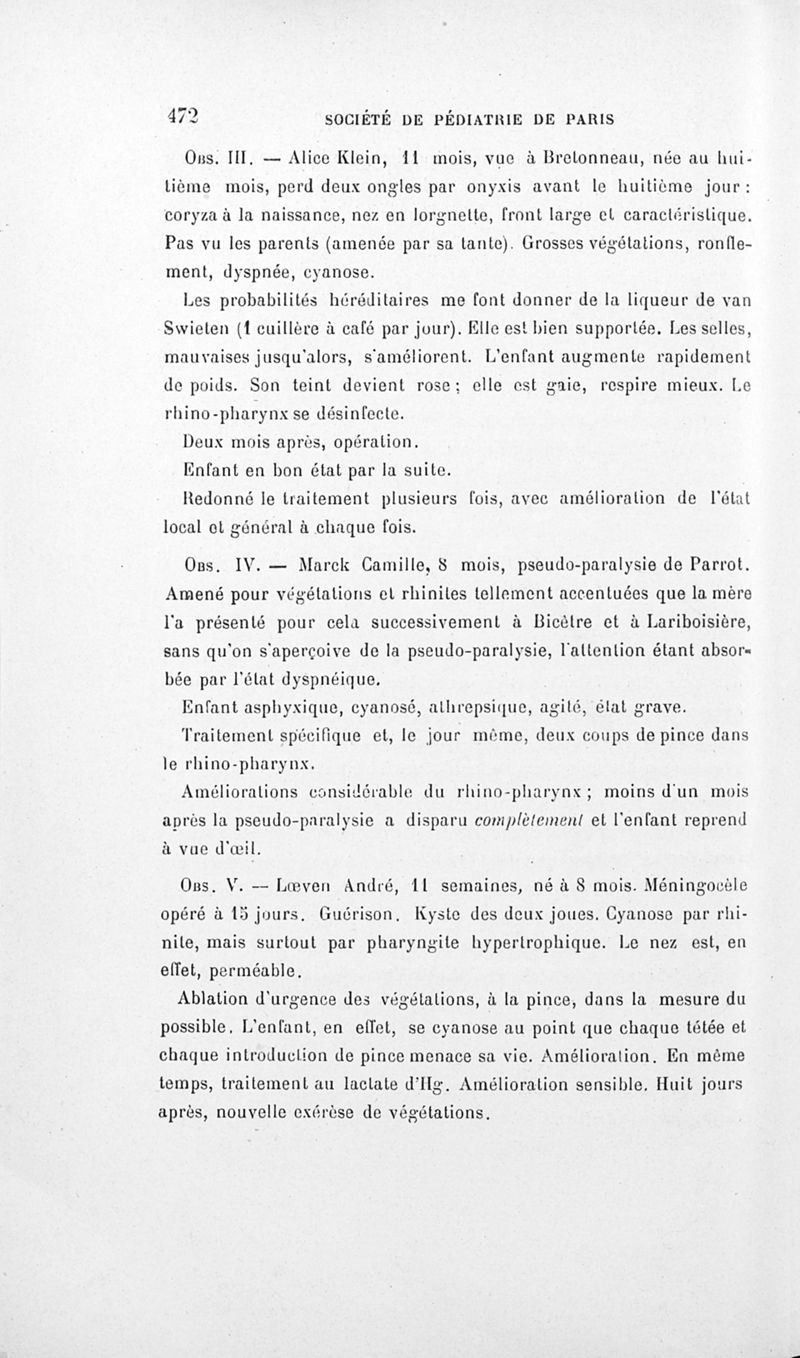 472 SOCIÉTÉ DE PÉDIATRIE DE PARIS

Obs. III. — Alice Klein, 11 mois, vue à Bretonneau, née au huitième mois, perd deux ongles par onyxis avant le huitième jour : coryza à la naissance, nez en lorgnette, front large et caractéristique. Pas vu les parents (amenée par sa tante). Grosses végétations, ronflement, dyspnée, cyanose.

Les probabilités héréditaires me font donner de la liqueur de van Swieten (1 cuillère à café par jour). Elle est bien supportée. Les selles, mauvaises jusqu'alors, s'améliorent. L'enfant augmente rapidement de poids. Son teint devient rose ; elle est gaie, respire mieux. Le rhino-pharynx se désinfecte.

Deux mois après, opération.

Enfant en bon état par la suite.

Redonné le traitement plusieurs fois, avec amélioration de l'état local et général à chaque fois.

Obs. IV. — Marck Camille, 8 mois, pseudo-paralysie de Parrot. Amené pour végétations et rhinites tellement accentuées que la mère l'a présenté pour cela successivement à Bicêtre et à Lariboisière, sans qu'on s'aperçoive de la pseudo-paralysie, l'attention étant absorbée par l'état dyspnéique.

Enfant asphyxique, cyanosé, athrepsique, agité, état grave.

Traitement spécifique et, le jour même, deux coups de pince dans le rhino-pharynx.

Améliorations considérable du rhino-pharynx ; moins d'un mois après la pseudo-paralysie a disparu complètement et l'enfant reprend à vue d'œil.

Obs. V. — Lœven André, 11 semaines, né à 8 mois. Méningocèle opéré à 15 jours. Guérison. Kyste des deux joues. Cyanose par rhinite, mais surtout par pharyngite hypertrophique. Le nez est, en effet, perméable.

Ablation d'urgence des végétations, à la pince, dans la mesure du possible. L'enfant, en effet, se cyanose au point que chaque tétée et chaque introduction de pince menace sa vie. Amélioration. En même temps, traitement au lactate d'Hg. Amélioration sensible. Huit jours après, nouvelle exérèse de végétations.